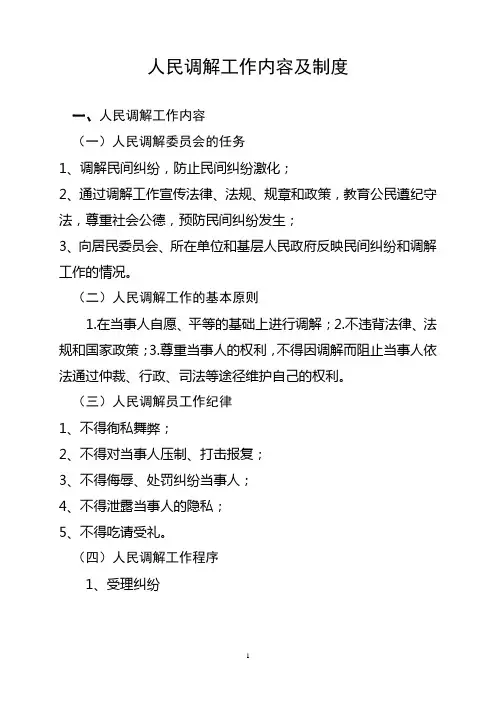 人民调解工作内容及制度

一、人民调解工作内容

（一）人民调解委员会的任务

1、调解民间纠纷，防止民间纠纷激化；

2、通过调解工作宣传法律、法规、规章和政策，教育公民遵纪守法，尊重社会公德，预防民间纠纷发生；

3、向居民委员会、所在单位和基层人民政府反映民间纠纷和调解工作的情况。

（二）人民调解工作的基本原则

1.在当事人自愿、平等的基础上进行调解；2.不违背法律、法规和国家政策；3.尊重当事人的权利，不得因调解而阻止当事人依法通过仲裁、行政、司法等途径维护自己的权利。

（三）人民调解员工作纪律

1、不得徇私舞弊；

2、不得对当事人压制、打击报复；

3、不得侮辱、处罚纠纷当事人；

4、不得泄露当事人的隐私；

5、不得吃请受礼。

（四）人民调解工作程序

1、受理纠纷

1